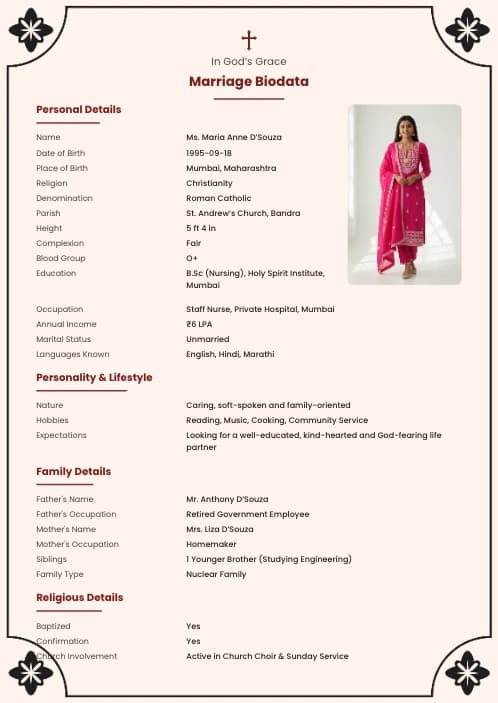 In God's Grace

Marriage Biodata

Personal Details

| | |
|---|---|
| Name | Ms. Maria Anne D'Souza |
| Date of Birth | 1995-09-18 |
| Place of Birth | Mumbai, Maharashtra |
| Religion | Christianity |
| Denomination | Roman Catholic |
| Parish | St. Andrew's Church, Bandra |
| Height | 5 ft 4 in |
| Complexion | Fair |
| Blood Group | O+ |
| Education | B.Sc (Nursing), Holy Spirit Institute, Mumbai |
| Occupation | Staff Nurse, Private Hospital, Mumbai |
| Annual Income | ₹6 LPA |
| Marital Status | Unmarried |
| Languages Known | English, Hindi, Marathi |

Personality & Lifestyle

| | |
|---|---|
| Nature | Caring, soft-spoken and family-oriented |
| Hobbies | Reading, Music, Cooking, Community Service |
| Expectations | Looking for a well-educated, kind-hearted and God-fearing life partner |

Family Details

| | |
|---|---|
| Father's Name | Mr. Anthony D'Souza |
| Father's Occupation | Retired Government Employee |
| Mother's Name | Mrs. Liza D'Souza |
| Mother's Occupation | Homemaker |
| Siblings | 1 Younger Brother (Studying Engineering) |
| Family Type | Nuclear Family |

Religious Details

| | |
|---|---|
| Baptized | Yes |
| Confirmation | Yes |
| Church Involvement | Active in Church Choir & Sunday Service |